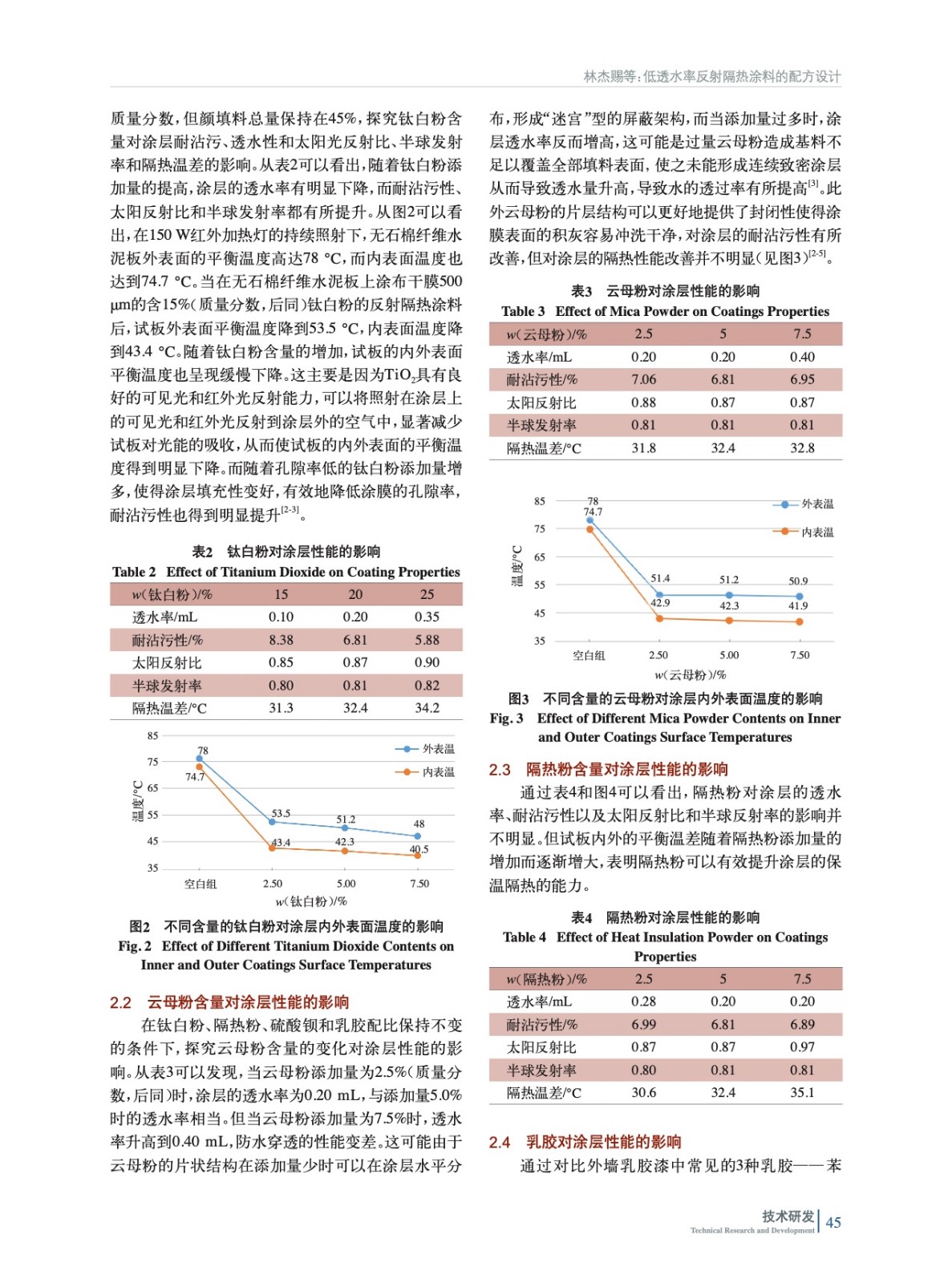 林杰赐等：低透水率反射隔热涂料的配方设计

质量分数，但颜填料总量保持在45%，探究钛白粉含量对涂层耐沾污、透水性和太阳光反射比、半球发射率和隔热温差的影响。从表2可以看出，随着钛白粉添加量的提高，涂层的透水率有明显下降，而耐沾污性、太阳反射比和半球发射率都有所提升。从图2可以看出，在150 W红外加热灯的持续照射下，无石棉纤维水泥板外表面的平衡温度高达78 °C，而内表面温度也达到74.7 °C。当在无石棉纤维水泥板上涂布干膜500 μm的含15%（质量分数，后同）钛白粉的反射隔热涂料后，试板外表面平衡温度降到53.5 °C，内表面温度降到43.4 °C。随着钛白粉含量的增加，试板的内外表面平衡温度也呈现缓慢下降。这主要是因为$TiO_2$具有良好的可见光和红外光反射能力，可以将照射在涂层上的可见光和红外光反射到涂层外的空气中，显著减少试板对光能的吸收，从而使试板的内外表面的平衡温度得到明显下降。而随着孔隙率低的钛白粉添加量增多，使得涂层填充性变好，有效地降低涂膜的孔隙率，耐沾污性也得到明显提升$^{[2-3]}$。

表2　钛白粉对涂层性能的影响
Table 2　Effect of Titanium Dioxide on Coating Properties

| w(钛白粉)/% | 15 | 20 | 25 |
|---|---|---|---|
| 透水率/mL | 0.10 | 0.20 | 0.35 |
| 耐沾污性/% | 8.38 | 6.81 | 5.88 |
| 太阳反射比 | 0.85 | 0.87 | 0.90 |
| 半球发射率 | 0.80 | 0.81 | 0.82 |
| 隔热温差/°C | 31.3 | 32.4 | 34.2 |

85
75
65
55
45
35
温度/°C
78
74.7
53.5
43.4
51.2
42.3
48
40.5
外表温
内表温
空白组
2.50
5.00
7.50
w(钛白粉)/%

图2　不同含量的钛白粉对涂层内外表面温度的影响
Fig. 2　Effect of Different Titanium Dioxide Contents on Inner and Outer Coatings Surface Temperatures

2.2　云母粉含量对涂层性能的影响
在钛白粉、隔热粉、硫酸钡和乳胶配比保持不变的条件下，探究云母粉含量的变化对涂层性能的影响。从表3可以发现，当云母粉添加量为2.5%（质量分数，后同）时，涂层的透水率为0.20 mL，与添加量5.0%时的透水率相当。但当云母粉添加量为7.5%时，透水率升高到0.40 mL，防水穿透的性能变差。这可能由于云母粉的片状结构在添加量少时可以在涂层水平分布，形成“迷宫”型的屏蔽架构，而当添加量过多时，涂层透水率反而增高，这可能是过量云母粉造成基料不足以覆盖全部填料表面，使之未能形成连续致密涂层从而导致透水量升高，导致水的透过率有所提高$^{[3]}$。此外云母粉的片层结构可以更好地提供了封闭性使得涂膜表面的积灰容易冲洗干净，对涂层的耐沾污性有所改善，但对涂层的隔热性能改善并不明显（见图3）$^{[2-5]}$。

表3　云母粉对涂层性能的影响
Table 3　Effect of Mica Powder on Coatings Properties

| w(云母粉)/% | 2.5 | 5 | 7.5 |
|---|---|---|---|
| 透水率/mL | 0.20 | 0.20 | 0.40 |
| 耐沾污性/% | 7.06 | 6.81 | 6.95 |
| 太阳反射比 | 0.88 | 0.87 | 0.87 |
| 半球发射率 | 0.81 | 0.81 | 0.81 |
| 隔热温差/°C | 31.8 | 32.4 | 32.8 |

85
75
65
55
45
35
温度/°C
78
74.7
51.4
42.9
51.2
42.3
50.9
41.9
外表温
内表温
空白组
2.50
5.00
7.50
w(云母粉)/%

图3　不同含量的云母粉对涂层内外表面温度的影响
Fig. 3　Effect of Different Mica Powder Contents on Inner and Outer Coatings Surface Temperatures

2.3　隔热粉含量对涂层性能的影响
通过表4和图4可以看出，隔热粉对涂层的透水率、耐沾污性以及太阳反射比和半球反射率的影响并不明显。但试板内外的平衡温差随着隔热粉添加量的增加而逐渐增大，表明隔热粉可以有效提升涂层的保温隔热的能力。

表4　隔热粉对涂层性能的影响
Table 4　Effect of Heat Insulation Powder on Coatings Properties

| w(隔热粉)/% | 2.5 | 5 | 7.5 |
|---|---|---|---|
| 透水率/mL | 0.28 | 0.20 | 0.20 |
| 耐沾污性/% | 6.99 | 6.81 | 6.89 |
| 太阳反射比 | 0.87 | 0.87 | 0.97 |
| 半球发射率 | 0.80 | 0.81 | 0.81 |
| 隔热温差/°C | 30.6 | 32.4 | 35.1 |

2.4　乳胶对涂层性能的影响
通过对比外墙乳胶漆中常见的3种乳胶——苯

技术研发
Technical Research and Development
45